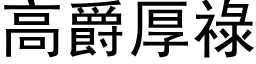 高爵厚祿